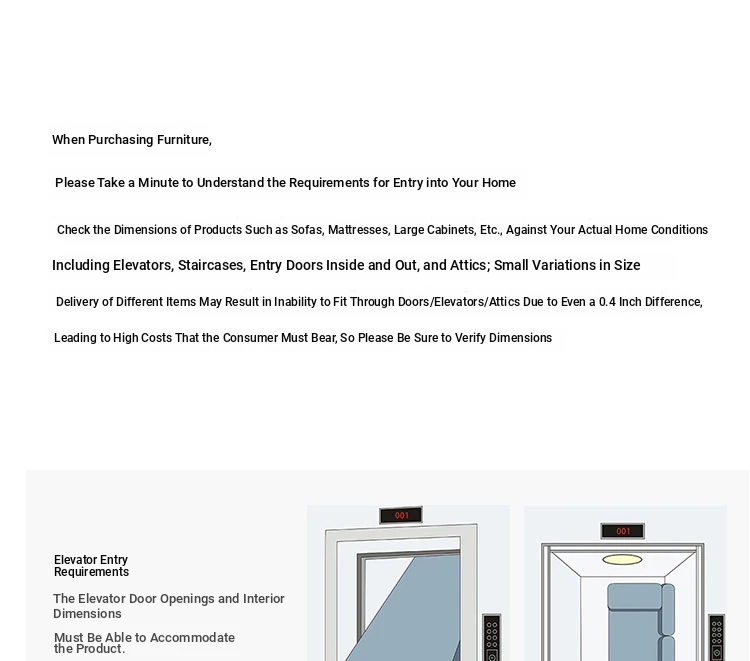 When Purchasing Furniture,

Please Take a Minute to Understand the Requirements for Entry into Your Home

Check the Dimensions of Products Such as Sofas, Mattresses, Large Cabinets, Etc., Against Your Actual Home Conditions

Including Elevators, Staircases, Entry Doors Inside and Out, and Attics; Small Variations in Size

Delivery of Different Items May Result in Inability to Fit Through Doors/Elevators/Attics Due to Even a 0.4 Inch Difference,

Leading to High Costs That the Consumer Must Bear, So Please Be Sure to Verify Dimensions

Elevator Entry Requirements

The Elevator Door Openings and Interior Dimensions

Must Be Able to Accommodate the Product.

001

001